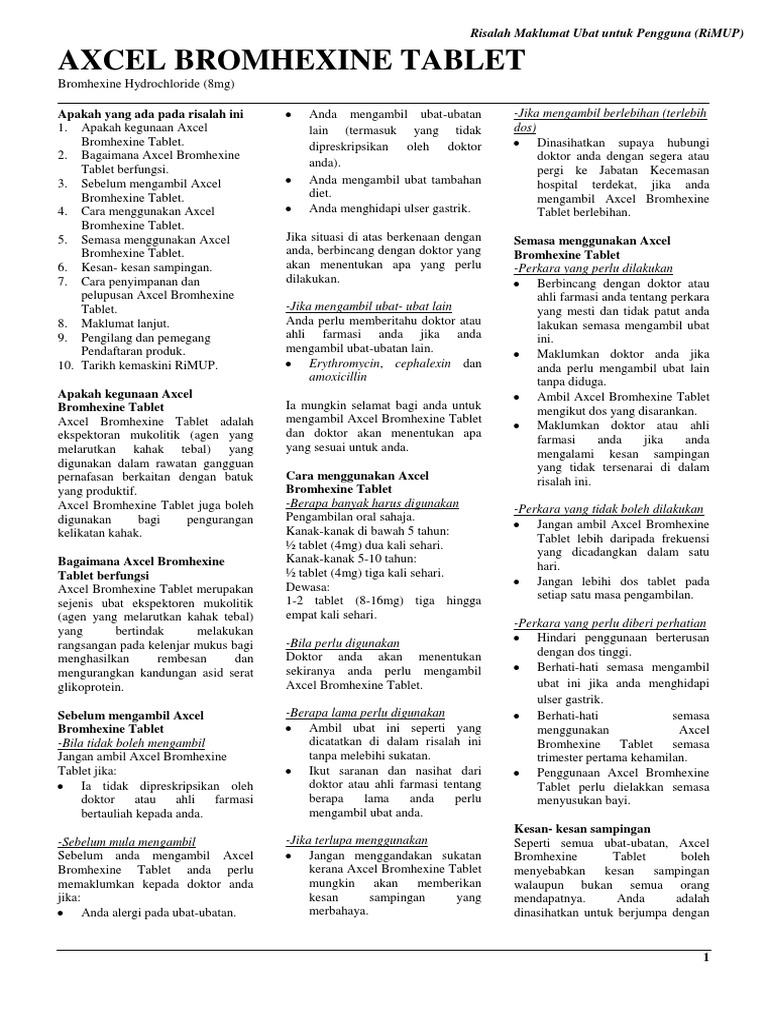 Risalah Maklumat Ubat untuk Pengguna (RiMUP)

AXCEL BROMHEXINE TABLET

Bromhexine Hydrochloride (8mg)

Apakah yang ada pada risalah ini
1. Apakah kegunaan Axcel Bromhexine Tablet.
2. Bagaimana Axcel Bromhexine Tablet berfungsi.
3. Sebelum mengambil Axcel Bromhexine Tablet.
4. Cara menggunakan Axcel Bromhexine Tablet.
5. Semasa menggunakan Axcel Bromhexine Tablet.
6. Kesan- kesan sampingan.
7. Cara penyimpanan dan pelupusan Axcel Bromhexine Tablet.
8. Maklumat lanjut.
9. Pengilang dan pemegang Pendaftaran produk.
10. Tarikh kemaskini RiMUP.

Apakah kegunaan Axcel Bromhexine Tablet
Axcel Bromhexine Tablet adalah ekspektoran mukolitik (agen yang melarutkan kahak tebal) yang digunakan dalam rawatan gangguan pernafasan berkaitan dengan batuk yang produktif.
Axcel Bromhexine Tablet juga boleh digunakan bagi pengurangan kelikatan kahak.

Bagaimana Axcel Bromhexine Tablet berfungsi
Axcel Bromhexine Tablet merupakan sejenis ubat ekspektoren mukolitik (agen yang melarutkan kahak tebal) yang bertindak melakukan rangsangan pada kelenjar mukus bagi menghasilkan rembesan dan mengurangkan kandungan asid serat glikoprotein.

Sebelum mengambil Axcel Bromhexine Tablet
-Bila tidak boleh mengambil
Jangan ambil Axcel Bromhexine Tablet jika:
• Ia tidak dipreskripsikan oleh doktor atau ahli farmasi bertauliah kepada anda.

-Sebelum mula mengambil
Sebelum anda mengambil Axcel Bromhexine Tablet anda perlu memaklumkan kepada doktor anda jika:
• Anda alergi pada ubat-ubatan.
• Anda mengambil ubat-ubatan lain (termasuk yang tidak dipreskripsikan oleh doktor anda).
• Anda mengambil ubat tambahan diet.
• Anda menghidapi ulser gastrik.

Jika situasi di atas berkenaan dengan anda, berbincang dengan doktor yang akan menentukan apa yang perlu dilakukan.

-Jika mengambil ubat- ubat lain
Anda perlu memberitahu doktor atau ahli farmasi anda jika anda mengambil ubat-ubatan lain.
• Erythromycin, cephalexin dan amoxicillin

Ia mungkin selamat bagi anda untuk mengambil Axcel Bromhexine Tablet dan doktor akan menentukan apa yang sesuai untuk anda.

Cara menggunakan Axcel Bromhexine Tablet
-Berapa banyak harus digunakan
Pengambilan oral sahaja.
Kanak-kanak di bawah 5 tahun:
½ tablet (4mg) dua kali sehari.
Kanak-kanak 5-10 tahun:
½ tablet (4mg) tiga kali sehari.
Dewasa:
1-2 tablet (8-16mg) tiga hingga empat kali sehari.

-Bila perlu digunakan
Doktor anda akan menentukan sekiranya anda perlu mengambil Axcel Bromhexine Tablet.

-Berapa lama perlu digunakan
• Ambil ubat ini seperti yang dicatatkan di dalam risalah ini tanpa melebihi sukatan.
• Ikut saranan dan nasihat dari doktor atau ahli farmasi tentang berapa lama anda perlu mengambil ubat anda.

-Jika terlupa menggunakan
• Jangan menggandakan sukatan kerana Axcel Bromhexine Tablet mungkin akan memberikan kesan sampingan yang merbahaya.

-Jika mengambil berlebihan (terlebih dos)
• Dinasihatkan supaya hubungi doktor anda dengan segera atau pergi ke Jabatan Kecemasan hospital terdekat, jika anda mengambil Axcel Bromhexine Tablet berlebihan.

Semasa menggunakan Axcel Bromhexine Tablet
-Perkara yang perlu dilakukan
• Berbincang dengan doktor atau ahli farmasi anda tentang perkara yang mesti dan tidak patut anda lakukan semasa mengambil ubat ini.
• Maklumkan doktor anda jika anda perlu mengambil ubat lain tanpa diduga.
• Ambil Axcel Bromhexine Tablet mengikut dos yang disarankan.
• Maklumkan doktor atau ahli farmasi anda jika anda mengalami kesan sampingan yang tidak tersenarai di dalam risalah ini.

-Perkara yang tidak boleh dilakukan
• Jangan ambil Axcel Bromhexine Tablet lebih daripada frekuensi yang dicadangkan dalam satu hari.
• Jangan lebihi dos tablet pada setiap satu masa pengambilan.

-Perkara yang perlu diberi perhatian
• Hindari penggunaan berterusan dengan dos tinggi.
• Berhati-hati semasa mengambil ubat ini jika anda menghidapi ulser gastrik.
• Berhati-hati semasa menggunakan Axcel Bromhexine Tablet semasa trimester pertama kehamilan.
• Penggunaan Axcel Bromhexine Tablet perlu dielakkan semasa menyusukan bayi.

Kesan- kesan sampingan
Seperti semua ubat-ubatan, Axcel Bromhexine Tablet boleh menyebabkan kesan sampingan walaupun bukan semua orang mendapatnya. Anda adalah dinasihatkan untuk berjumpa dengan

1